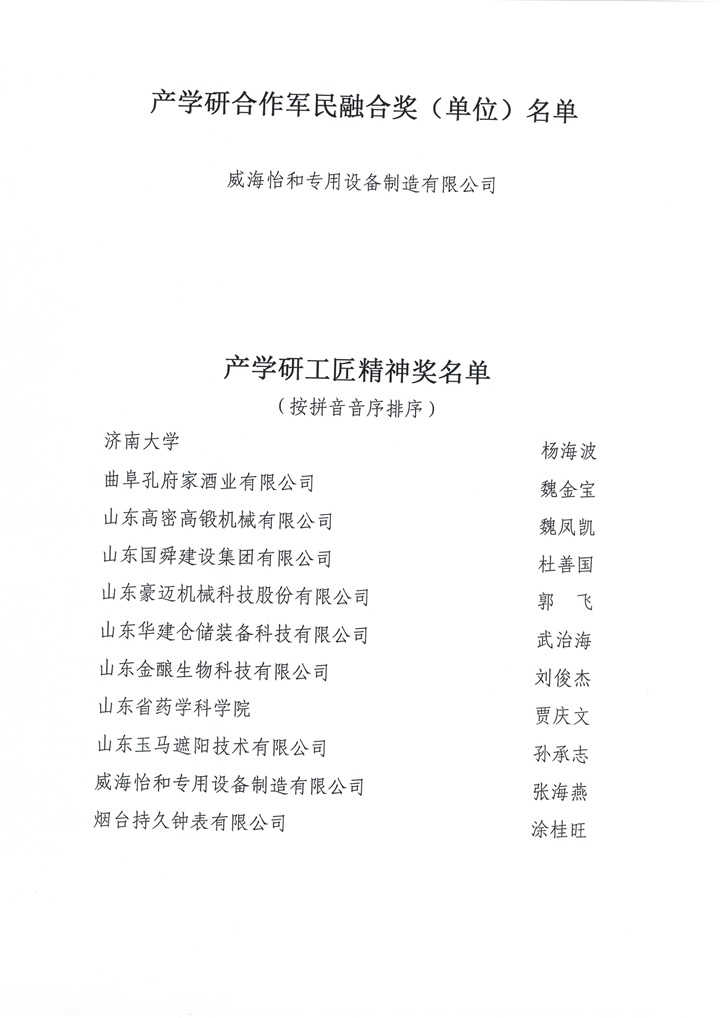 产学研合作军民融合奖（单位）名单

威海怡和专用设备制造有限公司

产学研工匠精神奖名单

（按拼音音序排序）

| | |
|---|---|
| 济南大学 | 杨海波 |
| 曲阜孔府家酒业有限公司 | 魏金宝 |
| 山东高密高锻机械有限公司 | 魏凤凯 |
| 山东国舜建设集团有限公司 | 杜善国 |
| 山东豪迈机械科技股份有限公司 | 郭　飞 |
| 山东华建仓储装备科技有限公司 | 武治海 |
| 山东金酿生物科技有限公司 | 刘俊杰 |
| 山东省药学科学院 | 贾庆文 |
| 山东玉马遮阳技术有限公司 | 孙承志 |
| 威海怡和专用设备制造有限公司 | 张海燕 |
| 烟台持久钟表有限公司 | 涂桂旺 |